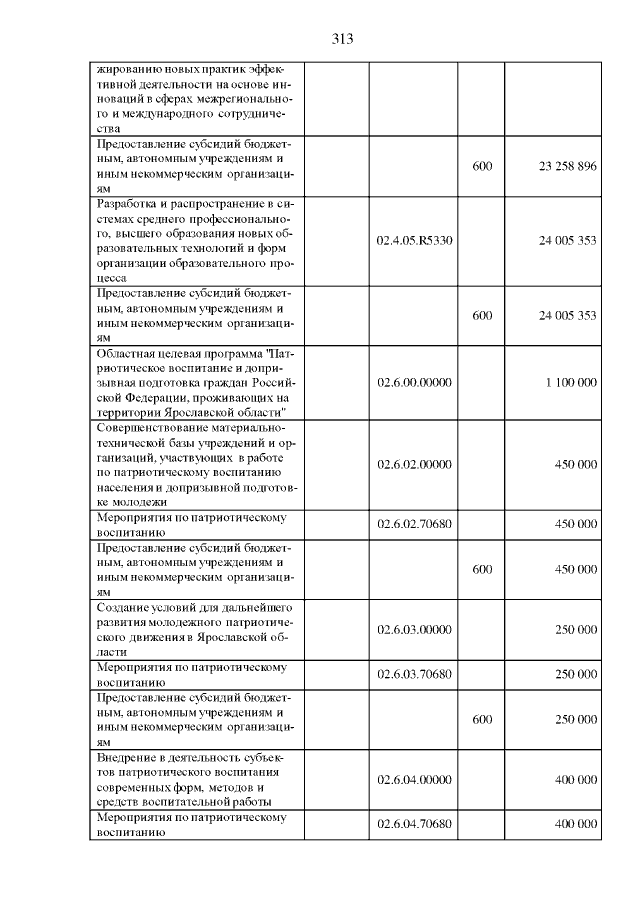 313

| жированию новых практик эффективной деятельности на основе инноваций в сферах межрегионального и международного сотрудничества | | | |
|---|---|---|---|
| Предоставление субсидий бюджетным, автономным учреждениям и иным некоммерческим организациям | | 600 | 23 258 896 |
| Разработка и распространение в системах среднего профессионального, высшего образования новых образовательных технологий и форм организации образовательного процесса | 02.4.05.R5330 | | 24 005 353 |
| Предоставление субсидий бюджетным, автономным учреждениям и иным некоммерческим организациям | | 600 | 24 005 353 |
| Областная целевая программа "Патриотическое воспитание и допризывная подготовка граждан Российской Федерации, проживающих на территории Ярославской области" | 02.6.00.00000 | | 1 100 000 |
| Совершенствование материально-технической базы учреждений и организаций, участвующих в работе по патриотическому воспитанию населения и допризывной подготовке молодежи | 02.6.02.00000 | | 450 000 |
| Мероприятия по патриотическому воспитанию | 02.6.02.70680 | | 450 000 |
| Предоставление субсидий бюджетным, автономным учреждениям и иным некоммерческим организациям | | 600 | 450 000 |
| Создание условий для дальнейшего развития молодежного патриотического движения в Ярославской области | 02.6.03.00000 | | 250 000 |
| Мероприятия по патриотическому воспитанию | 02.6.03.70680 | | 250 000 |
| Предоставление субсидий бюджетным, автономным учреждениям и иным некоммерческим организациям | | 600 | 250 000 |
| Внедрение в деятельность субъектов патриотического воспитания современных форм, методов и средств воспитательной работы | 02.6.04.00000 | | 400 000 |
| Мероприятия по патриотическому воспитанию | 02.6.04.70680 | | 400 000 |